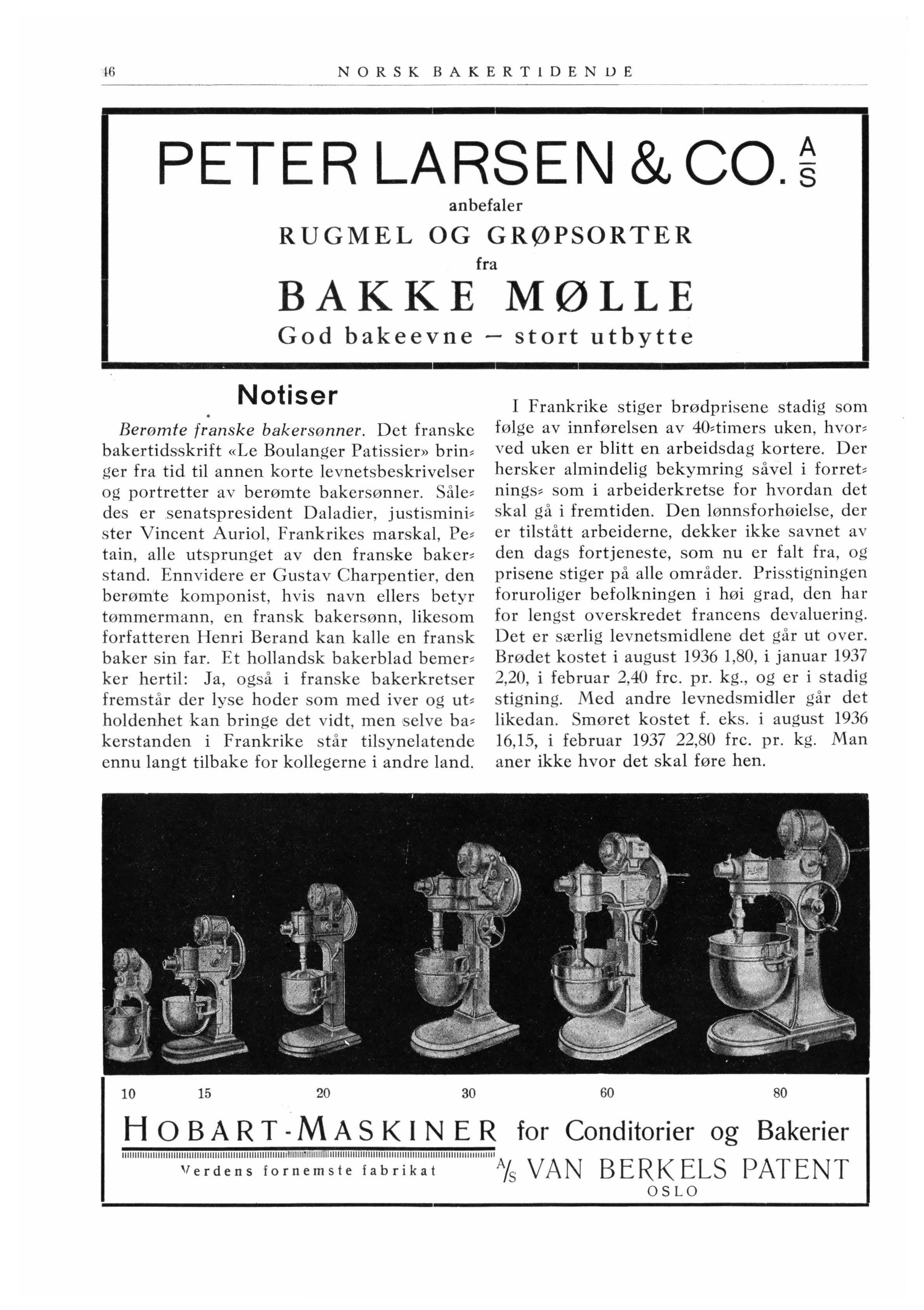 46 NORSK BAKERTIDENDE

PETER LARSEN & CO. A/S

anbefaler

RUGMEL OG GRØPSORTER

fra

BAKKE MØLLE

God bakeevne — stort utbytte

Notiser

Berømte franske bakersønner. Det franske bakertidsskrift «Le Boulanger Patissier» bringer fra tid til annen korte levnetsbeskrivelser og portretter av berømte bakersønner. Således er senatspresident Daladier, justisminister Vincent Auriol, Frankrikes marskal, Petain, alle utsprunget av den franske bakerstand. Ennvidere er Gustav Charpentier, den berømte komponist, hvis navn ellers betyr tømmermann, en fransk bakersønn, likesom forfatteren Henri Berand kan kalle en fransk baker sin far. Et hollandsk bakerblad bemerker hertil: Ja, også i franske bakerkretser fremstår der lyse hoder som med iver og utholdenhet kan bringe det vidt, men selve bakerstanden i Frankrike står tilsynelatende ennu langt tilbake for kollegerne i andre land.

I Frankrike stiger brødprisene stadig som følge av innførelsen av 40-timers uken, hvorved uken er blitt en arbeidsdag kortere. Der hersker almindelig bekymring såvel i forretnings- som i arbeiderkretse for hvordan det skal gå i fremtiden. Den lønnsforhøielse, der er tilstått arbeiderne, dekker ikke savnet av den dags fortjeneste, som nu er falt fra, og prisene stiger på alle områder. Prisstigningen foruroliger befolkningen i høi grad, den har for lengst overskredet francens devaluering. Det er særlig levnetsmidlene det går ut over. Brødet kostet i august 1936 1,80, i januar 1937 2,20, i februar 2,40 frc. pr. kg., og er i stadig stigning. Med andre levnedsmidler går det likedan. Smøret kostet f. eks. i august 1936 16,15, i februar 1937 22,80 frc. pr. kg. Man aner ikke hvor det skal føre hen.

10 15 20 30 60 80

HOBART-MASKINER for Conditorier og Bakerier

Verdens fornemste fabrikat

A/S VAN BERKELS PATENT
OSLO